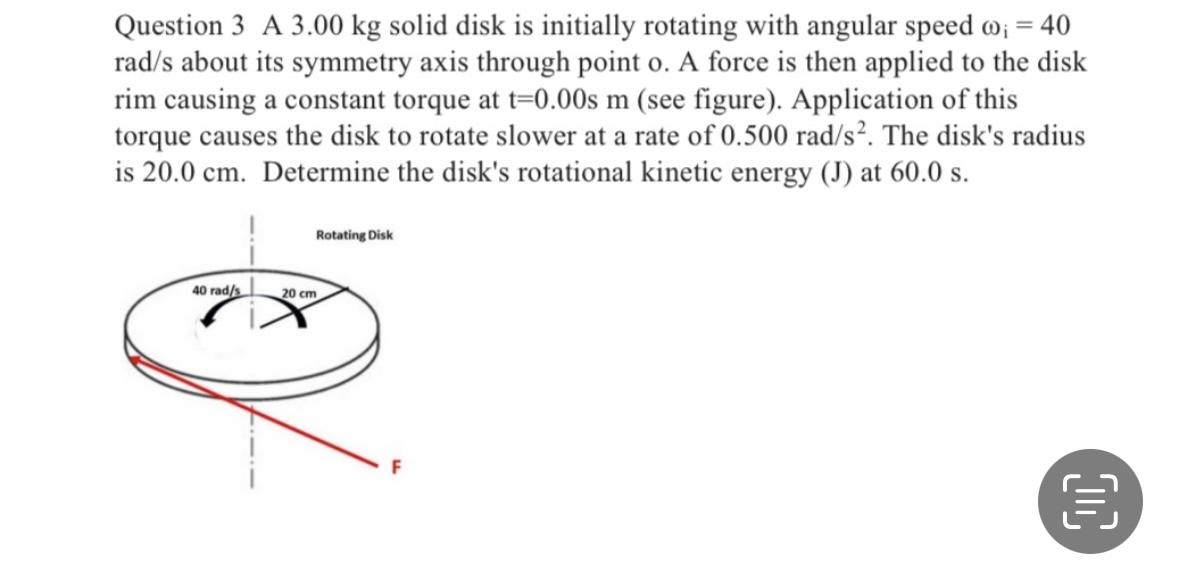 Question 3 A 3.00 kg solid disk is initially rotating with angular speed $\omega_i = 40$ rad/s about its symmetry axis through point o. A force is then applied to the disk rim causing a constant torque at t=0.00s m (see figure). Application of this torque causes the disk to rotate slower at a rate of 0.500 rad/s$^2$. The disk's radius is 20.0 cm. Determine the disk's rotational kinetic energy (J) at 60.0 s.

Rotating Disk

40 rad/s

20 cm

F